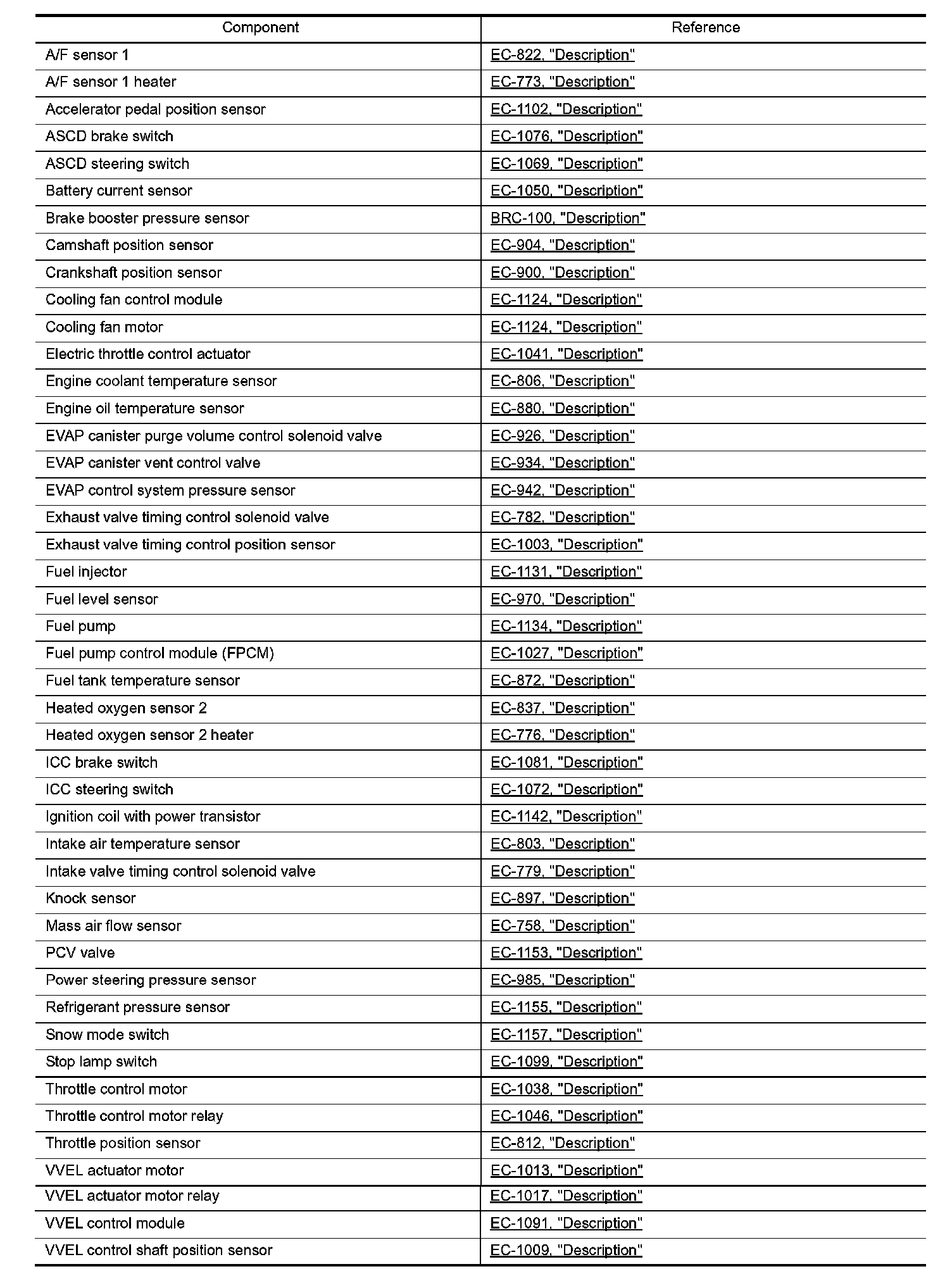 | Component | Reference |
|---|---|
| A/F sensor 1 | EC-822, "Description" |
| A/F sensor 1 heater | EC-773, "Description" |
| Accelerator pedal position sensor | EC-1102, "Description" |
| ASCD brake switch | EC-1076, "Description" |
| ASCD steering switch | EC-1069, "Description" |
| Battery current sensor | EC-1050, "Description" |
| Brake booster pressure sensor | BRC-100, "Description" |
| Camshaft position sensor | EC-904, "Description" |
| Crankshaft position sensor | EC-900, "Description" |
| Cooling fan control module | EC-1124, "Description" |
| Cooling fan motor | EC-1124, "Description" |
| Electric throttle control actuator | EC-1041, "Description" |
| Engine coolant temperature sensor | EC-806, "Description" |
| Engine oil temperature sensor | EC-880, "Description" |
| EVAP canister purge volume control solenoid valve | EC-926, "Description" |
| EVAP canister vent control valve | EC-934, "Description" |
| EVAP control system pressure sensor | EC-942, "Description" |
| Exhaust valve timing control solenoid valve | EC-782, "Description" |
| Exhaust valve timing control position sensor | EC-1003, "Description" |
| Fuel injector | EC-1131, "Description" |
| Fuel level sensor | EC-970, "Description" |
| Fuel pump | EC-1134, "Description" |
| Fuel pump control module (FPCM) | EC-1027, "Description" |
| Fuel tank temperature sensor | EC-872, "Description" |
| Heated oxygen sensor 2 | EC-837, "Description" |
| Heated oxygen sensor 2 heater | EC-776, "Description" |
| ICC brake switch | EC-1081, "Description" |
| ICC steering switch | EC-1072, "Description" |
| Ignition coil with power transistor | EC-1142, "Description" |
| Intake air temperature sensor | EC-803, "Description" |
| Intake valve timing control solenoid valve | EC-779, "Description" |
| Knock sensor | EC-897, "Description" |
| Mass air flow sensor | EC-758, "Description" |
| PCV valve | EC-1153, "Description" |
| Power steering pressure sensor | EC-985, "Description" |
| Refrigerant pressure sensor | EC-1155, "Description" |
| Snow mode switch | EC-1157, "Description" |
| Stop lamp switch | EC-1099, "Description" |
| Throttle control motor | EC-1038, "Description" |
| Throttle control motor relay | EC-1046, "Description" |
| Throttle position sensor | EC-812, "Description" |
| VVEL actuator motor | EC-1013, "Description" |
| VVEL actuator motor relay | EC-1017, "Description" |
| VVEL control module | EC-1091, "Description" |
| VVEL control shaft position sensor | EC-1009, "Description" |